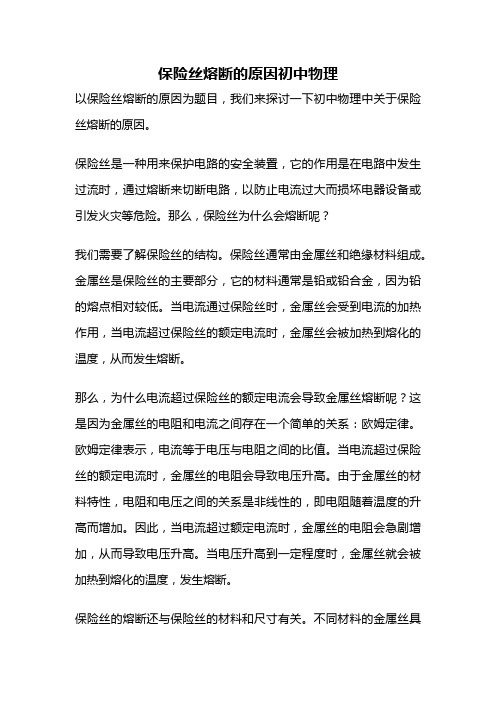 保险丝熔断的原因初中物理

以保险丝熔断的原因为题目，我们来探讨一下初中物理中关于保险丝熔断的原因。

保险丝是一种用来保护电路的安全装置，它的作用是在电路中发生过流时，通过熔断来切断电路，以防止电流过大而损坏电器设备或引发火灾等危险。那么，保险丝为什么会熔断呢？

我们需要了解保险丝的结构。保险丝通常由金属丝和绝缘材料组成。金属丝是保险丝的主要部分，它的材料通常是铅或铅合金，因为铅的熔点相对较低。当电流通过保险丝时，金属丝会受到电流的加热作用，当电流超过保险丝的额定电流时，金属丝会被加热到熔化的温度，从而发生熔断。

那么，为什么电流超过保险丝的额定电流会导致金属丝熔断呢？这是因为金属丝的电阻和电流之间存在一个简单的关系：欧姆定律。欧姆定律表示，电流等于电压与电阻之间的比值。当电流超过保险丝的额定电流时，金属丝的电阻会导致电压升高。由于金属丝的材料特性，电阻和电压之间的关系是非线性的，即电阻随着温度的升高而增加。因此，当电流超过额定电流时，金属丝的电阻会急剧增加，从而导致电压升高。当电压升高到一定程度时，金属丝就会被加热到熔化的温度，发生熔断。

保险丝的熔断还与保险丝的材料和尺寸有关。不同材料的金属丝具